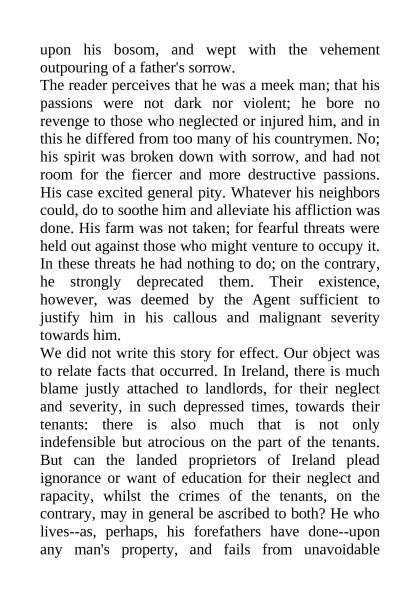 upon his bosom, and wept with the vehement outpouring of a father's sorrow.
The reader perceives that he was a meek man; that his passions were not dark nor violent; he bore no revenge to those who neglected or injured him, and in this he differed from too many of his countrymen. No; his spirit was broken down with sorrow, and had not room for the fiercer and more destructive passions. His case excited general pity. Whatever his neighbors could, do to soothe him and alleviate his affliction was done. His farm was not taken; for fearful threats were held out against those who might venture to occupy it. In these threats he had nothing to do; on the contrary, he strongly deprecated them. Their existence, however, was deemed by the Agent sufficient to justify him in his callous and malignant severity towards him.
We did not write this story for effect. Our object was to relate facts that occurred. In Ireland, there is much blame justly attached to landlords, for their neglect and severity, in such depressed times, towards their tenants: there is also much that is not only indefensible but atrocious on the part of the tenants. But can the landed proprietors of Ireland plead ignorance or want of education for their neglect and rapacity, whilst the crimes of the tenants, on the contrary, may in general be ascribed to both? He who lives--as, perhaps, his forefathers have done--upon any man's property, and fails from unavoidable